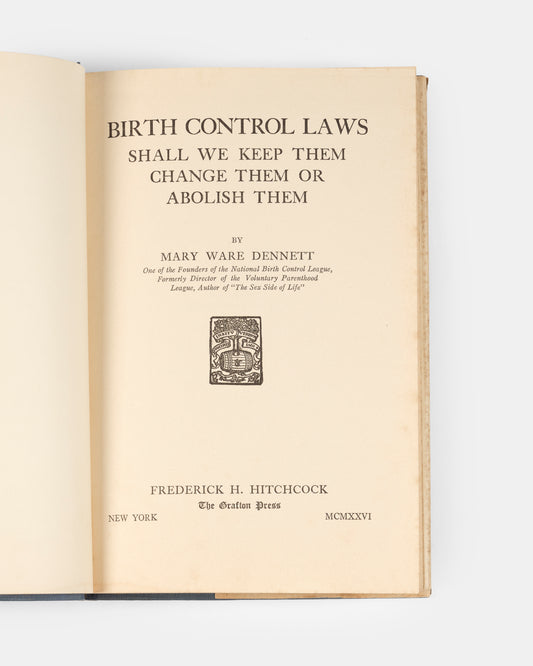 BIRTH CONTROL LAWS
SHALL WE KEEP THEM
CHANGE THEM OR
ABOLISH THEM

BY
MARY WARE DENNETT
One of the Founders of the National Birth Control League, Formerly Director of the Voluntary Parenthood League, Author of "The Sex Side of Life"

FREDERICK H. HITCHCOCK
The Grafton Press
NEW YORK MCMXXVI